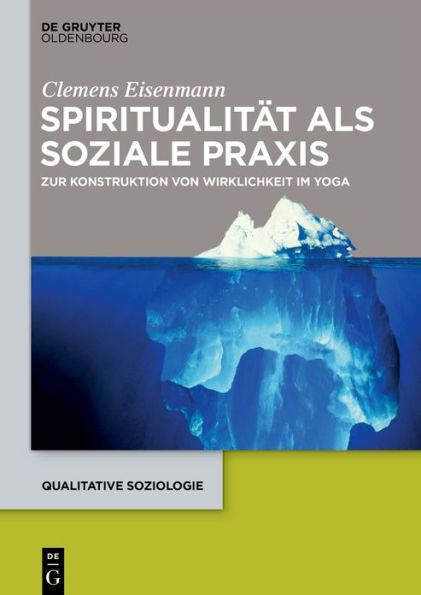 DE GRUYTER
OLDENBOURG

Clemens Eisenmann

SPIRITUALITÄT ALS SOZIALE PRAXIS

ZUR KONSTRUKTION VON WIRKLICHKEIT IM YOGA

QUALITATIVE SOZIOLOGIE

DE
G